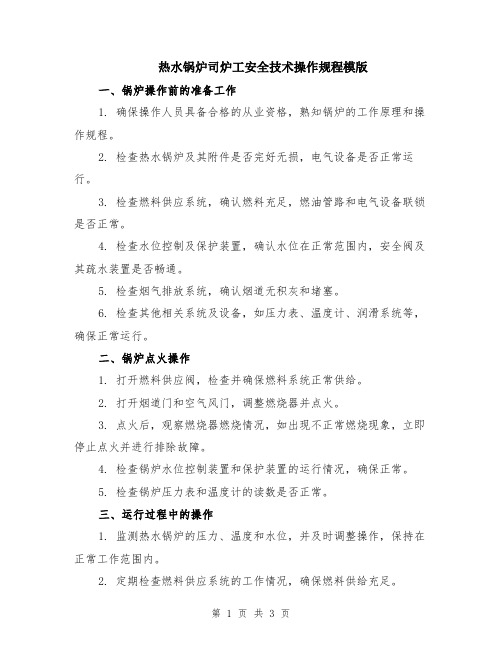 热水锅炉司炉工安全技术操作规程模版

一、锅炉操作前的准备工作

1. 确保操作人员具备合格的从业资格，熟知锅炉的工作原理和操作规程。

2. 检查热水锅炉及其附件是否完好无损，电气设备是否正常运行。

3. 检查燃料供应系统，确认燃料充足，燃油管路和电气设备联锁是否正常。

4. 检查水位控制及保护装置，确认水位在正常范围内，安全阀及其疏水装置是否畅通。

5. 检查烟气排放系统，确认烟道无积灰和堵塞。

6. 检查其他相关系统及设备，如压力表、温度计、润滑系统等，确保正常运行。

二、锅炉点火操作

1. 打开燃料供应阀，检查并确保燃料系统正常供给。

2. 打开烟道门和空气风门，调整燃烧器并点火。

3. 点火后，观察燃烧器燃烧情况，如出现不正常燃烧现象，立即停止点火并进行排除故障。

4. 检查锅炉水位控制装置和保护装置的运行情况，确保正常。

5. 检查锅炉压力表和温度计的读数是否正常。

三、运行过程中的操作

1. 监测热水锅炉的压力、温度和水位，并及时调整操作，保持在正常工作范围内。

2. 定期检查燃料供应系统的工作情况，确保燃料供给充足。

第 1 页 共 3 页